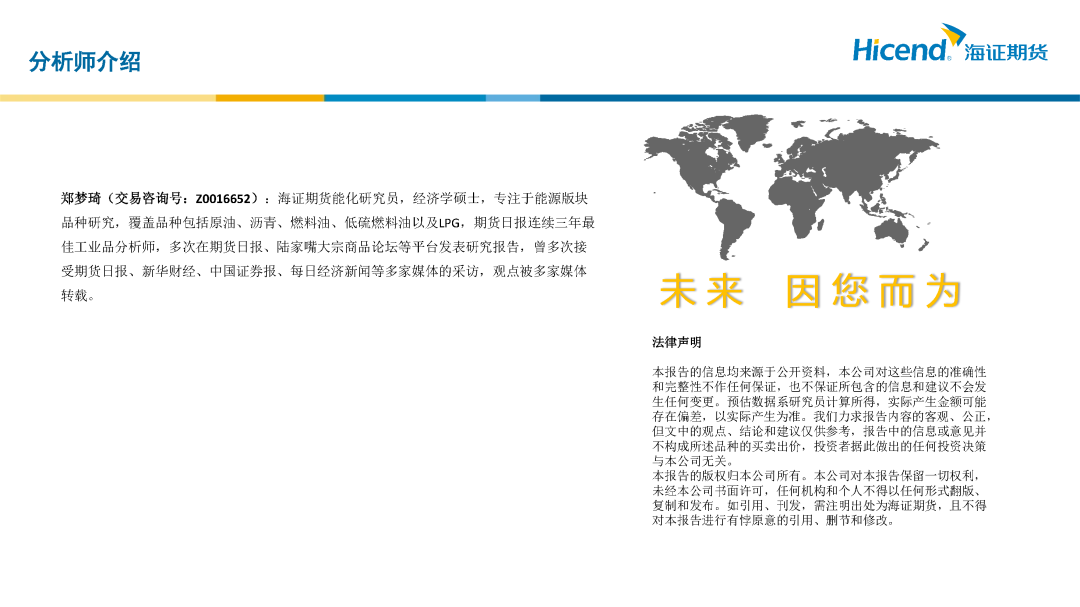 分析师介绍

Hicend 海证期货

郑梦琦（交易咨询号：Z0016652）：海证期货能化研究员，经济学硕士，专注于能源版块品种研究，覆盖品种包括原油、沥青、燃料油、低硫燃料油以及LPG，期货日报连续三年最佳工业品分析师，多次在期货日报、陆家嘴大宗商品论坛等平台发表研究报告，曾多次接受期货日报、新华财经、中国证券报、每日经济新闻等多家媒体的采访，观点被多家媒体转载。

未来 因您而为

法律声明

本报告的信息均来源于公开资料，本公司对这些信息的准确性和完整性不作任何保证，也不保证所包含的信息和建议不会发生任何变更。预估数据系研究员计算所得，实际产生金额可能存在偏差，以实际产生为准。我们力求报告内容的客观、公正，但文中的观点、结论和建议仅供参考，报告中的信息或意见并不构成所述品种的买卖出价，投资者据此做出的任何投资决策与本公司无关。
本报告的版权归本公司所有。本公司对本报告保留一切权利，未经本公司书面许可，任何机构和个人不得以任何形式翻版、复制和发布。如引用、刊发，需注明出处为海证期货，且不得对本报告进行有悖原意的引用、删节和修改。